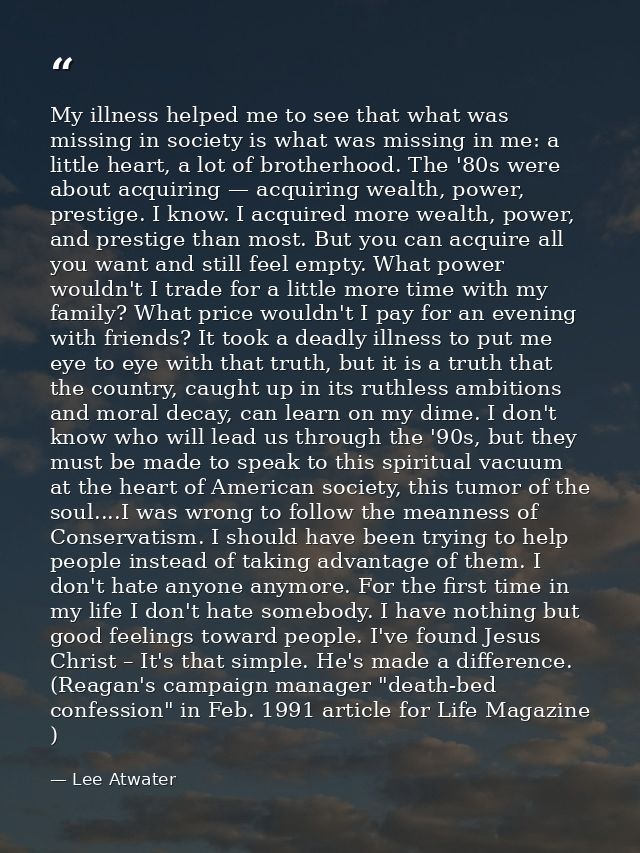 "

My illness helped me to see that what was missing in society is what was missing in me: a little heart, a lot of brotherhood. The '80s were about acquiring — acquiring wealth, power, prestige. I know. I acquired more wealth, power, and prestige than most. But you can acquire all you want and still feel empty. What power wouldn't I trade for a little more time with my family? What price wouldn't I pay for an evening with friends? It took a deadly illness to put me eye to eye with that truth, but it is a truth that the country, caught up in its ruthless ambitions and moral decay, can learn on my dime. I don't know who will lead us through the '90s, but they must be made to speak to this spiritual vacuum at the heart of American society, this tumor of the soul....I was wrong to follow the meanness of Conservatism. I should have been trying to help people instead of taking advantage of them. I don't hate anyone anymore. For the first time in my life I don't hate somebody. I have nothing but good feelings toward people. I've found Jesus Christ – It's that simple. He's made a difference. (Reagan's campaign manager "death-bed confession" in Feb. 1991 article for Life Magazine )

— Lee Atwater